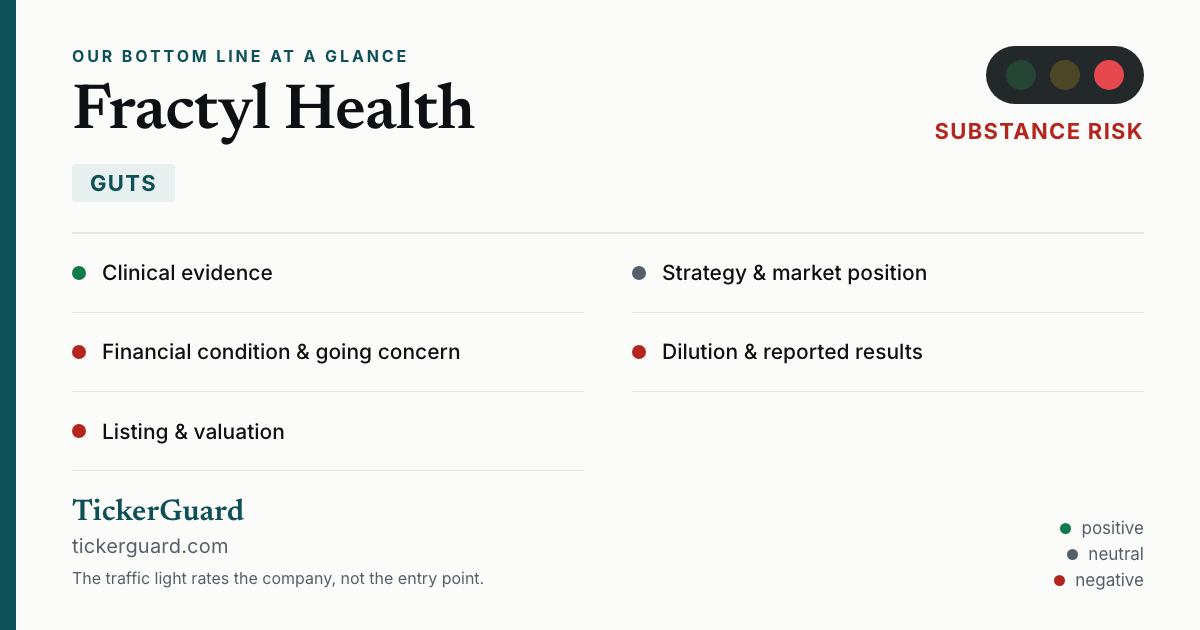 OUR BOTTOM LINE AT A GLANCE

Fractyl Health

SUBSTANCE RISK

GUTS

• Clinical evidence

• Financial condition & going concern

• Listing & valuation

• Strategy & market position

• Dilution & reported results

TickerGuard

tickerguard.com

The traffic light rates the company, not the entry point.

• positive
• neutral
• negative